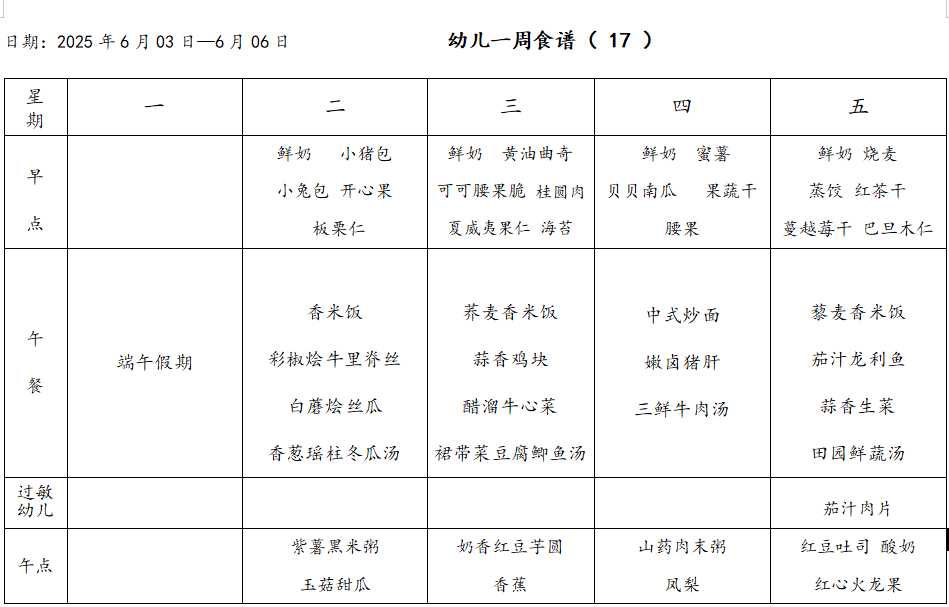 日期：2025 年 6 月 03 日—6 月 06 日

幼儿一周食谱（ 17 ）

| 星期 | 一 | 二 | 三 | 四 | 五 |
|---|---|---|---|---|---|
| 早点 | | 鲜奶 小猪包 小兔包 开心果 板栗仁 | 鲜奶 黄油曲奇 可可腰果脆 桂圆肉 夏威夷果仁 海苔 | 鲜奶 蜜薯 贝贝南瓜 果蔬干 腰果 | 鲜奶 烧麦 蒸饺 红茶干 蔓越莓干 巴旦木仁 |
| 午餐 | 端午假期 | 香米饭 彩椒烩牛里脊丝 白蘑烩丝瓜 香葱瑶柱冬瓜汤 | 荞麦香米饭 蒜香鸡块 醋溜牛心菜 裙带菜豆腐鲫鱼汤 | 中式炒面 嫩卤猪肝 三鲜牛肉汤 | 藜麦香米饭 茄汁龙利鱼 蒜香生菜 田园鲜蔬汤 |
| 过敏幼儿 | | | | | 茄汁肉片 |
| 午点 | | 紫薯黑米粥 玉菇甜瓜 | 奶香红豆芋圆 香蕉 | 山药肉末粥 凤梨 | 红豆吐司 酸奶 红心火龙果 |